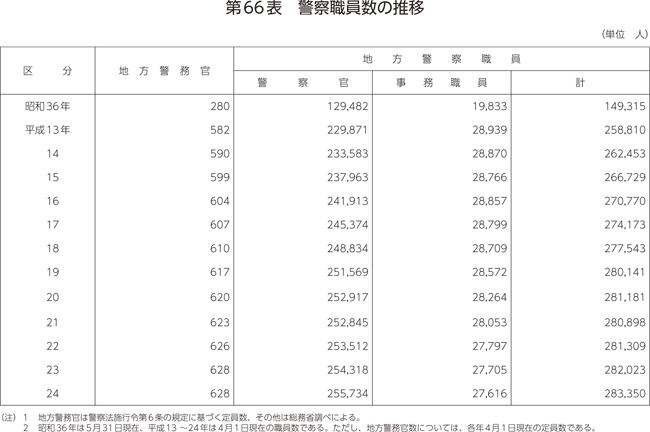 第66表　警察職員数の推移

（単位　人）

| 区　分 | 地方警務官 | 地方警察職員 警察官 | 地方警察職員 事務職員 | 地方警察職員 計 |
|---|---|---|---|---|
| 昭和36年 | 280 | 129,482 | 19,833 | 149,315 |
| 平成13年 | 582 | 229,871 | 28,939 | 258,810 |
| 14 | 590 | 233,583 | 28,870 | 262,453 |
| 15 | 599 | 237,963 | 28,766 | 266,729 |
| 16 | 604 | 241,913 | 28,857 | 270,770 |
| 17 | 607 | 245,374 | 28,799 | 274,173 |
| 18 | 610 | 248,834 | 28,709 | 277,543 |
| 19 | 617 | 251,569 | 28,572 | 280,141 |
| 20 | 620 | 252,917 | 28,264 | 281,181 |
| 21 | 623 | 252,845 | 28,053 | 280,898 |
| 22 | 626 | 253,512 | 27,797 | 281,309 |
| 23 | 628 | 254,318 | 27,705 | 282,023 |
| 24 | 628 | 255,734 | 27,616 | 283,350 |

（注）1　地方警務官は警察法施行令第6条の規定に基づく定員数、その他は総務省調べによる。
2　昭和36年は5月31日現在、平成13～24年は4月1日現在の職員数である。ただし、地方警務官数については、各年4月1日現在の定員数である。